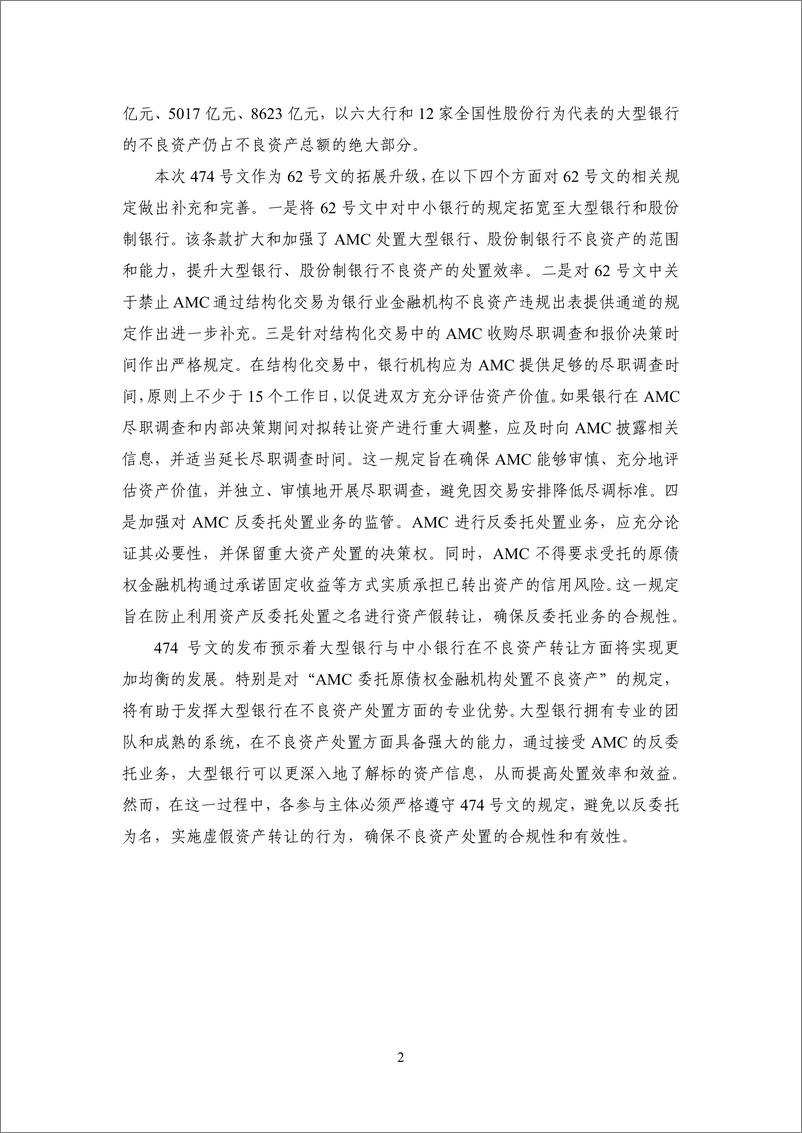 亿元、5017 亿元、8623 亿元，以六大行和 12 家全国性股份行为代表的大型银行的不良资产仍占不良资产总额的绝大部分。

本次 474 号文作为 62 号文的拓展升级，在以下四个方面对 62 号文的相关规定做出补充和完善。一是将 62 号文中对中小银行的规定拓宽至大型银行和股份制银行。该条款扩大和加强了 AMC 处置大型银行、股份制银行不良资产的范围和能力，提升大型银行、股份制银行不良资产的处置效率。二是对 62 号文中关于禁止 AMC 通过结构化交易为银行业金融机构不良资产违规出表提供通道的规定作出进一步补充。三是针对结构化交易中的 AMC 收购尽职调查和报价决策时间作出严格规定。在结构化交易中，银行机构应为 AMC 提供足够的尽职调查时间，原则上不少于 15 个工作日，以促进双方充分评估资产价值。如果银行在 AMC 尽职调查和内部决策期间对拟转让资产进行重大调整，应及时向 AMC 披露相关信息，并适当延长尽职调查时间。这一规定旨在确保 AMC 能够审慎、充分地评估资产价值，并独立、审慎地开展尽职调查，避免因交易安排降低尽调标准。四是加强对 AMC 反委托处置业务的监管。AMC 进行反委托处置业务，应充分论证其必要性，并保留重大资产处置的决策权。同时，AMC 不得要求受托的原债权金融机构通过承诺固定收益等方式实质承担已转出资产的信用风险。这一规定旨在防止利用资产反委托处置之名进行资产假转让，确保反委托业务的合规性。

474 号文的发布预示着大型银行与中小银行在不良资产转让方面将实现更加均衡的发展。特别是对“AMC 委托原债权金融机构处置不良资产”的规定，将有助于发挥大型银行在不良资产处置方面的专业优势。大型银行拥有专业的团队和成熟的系统，在不良资产处置方面具备强大的能力，通过接受 AMC 的反委托业务，大型银行可以更深入地了解标的资产信息，从而提高处置效率和效益。然而，在这一过程中，各参与主体必须严格遵守 474 号文的规定，避免以反委托为名，实施虚假资产转让的行为，确保不良资产处置的合规性和有效性。

2